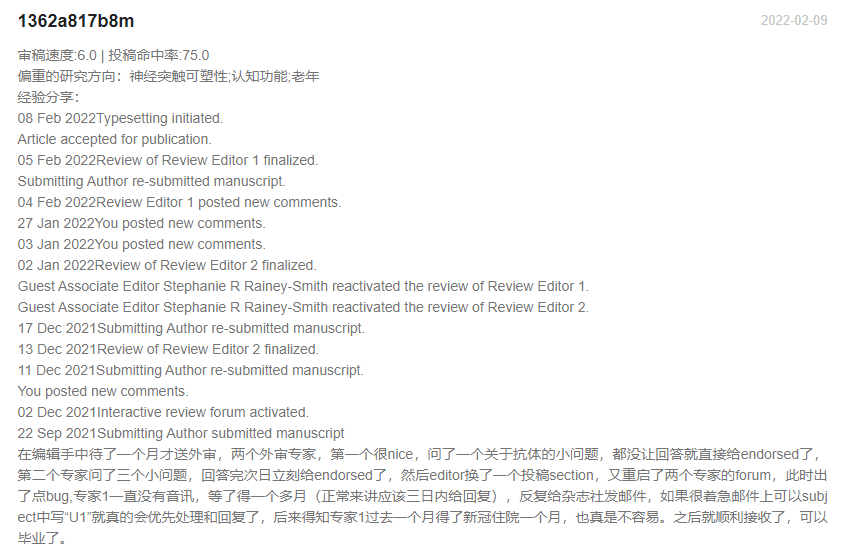 1362a817b8m

2022-02-09

审稿速度:6.0 | 投稿命中率:75.0
偏重的研究方向：神经突触可塑性;认知功能;老年
经验分享：
08 Feb 2022Typesetting initiated.
Article accepted for publication.
05 Feb 2022Review of Review Editor 1 finalized.
Submitting Author re-submitted manuscript.
04 Feb 2022Review Editor 1 posted new comments.
27 Jan 2022You posted new comments.
03 Jan 2022You posted new comments.
02 Jan 2022Review of Review Editor 2 finalized.
Guest Associate Editor Stephanie R Rainey-Smith reactivated the review of Review Editor 1.
Guest Associate Editor Stephanie R Rainey-Smith reactivated the review of Review Editor 2.
17 Dec 2021Submitting Author re-submitted manuscript.
13 Dec 2021Review of Review Editor 2 finalized.
11 Dec 2021Submitting Author re-submitted manuscript.
You posted new comments.
02 Dec 2021Interactive review forum activated.
22 Sep 2021Submitting Author submitted manuscript
在编辑手中待了一个月才送外审，两个外审专家，第一个很nice，问了一个关于抗体的小问题，都没让回答就直接给endorsed了，第二个专家问了三个小问题，回答完次日立刻给endorsed了，然后editor换了一个投稿section，又重启了两个专家的forum，此时出了点bug,专家1一直没有音讯，等了得一个多月（正常来讲应该三日内给回复），反复给杂志社发邮件，如果很着急邮件上可以subject中写“U1”就真的会优先处理和回复了，后来得知专家1过去一个月得了新冠住院一个月，也真是不容易。之后就顺利接收了，可以毕业了。